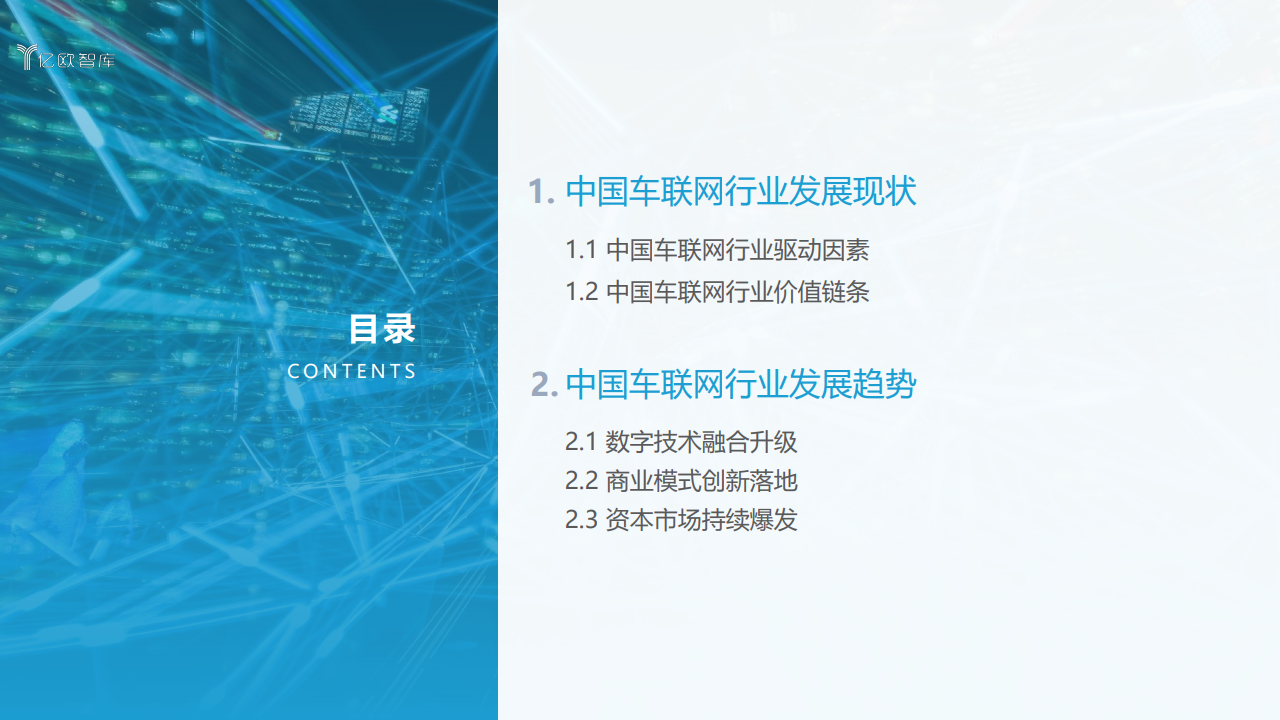 亿欧智库

目录
CONTENTS

1. 中国车联网行业发展现状

1.1 中国车联网行业驱动因素
1.2 中国车联网行业价值链条

2. 中国车联网行业发展趋势

2.1 数字技术融合升级
2.2 商业模式创新落地
2.3 资本市场持续爆发